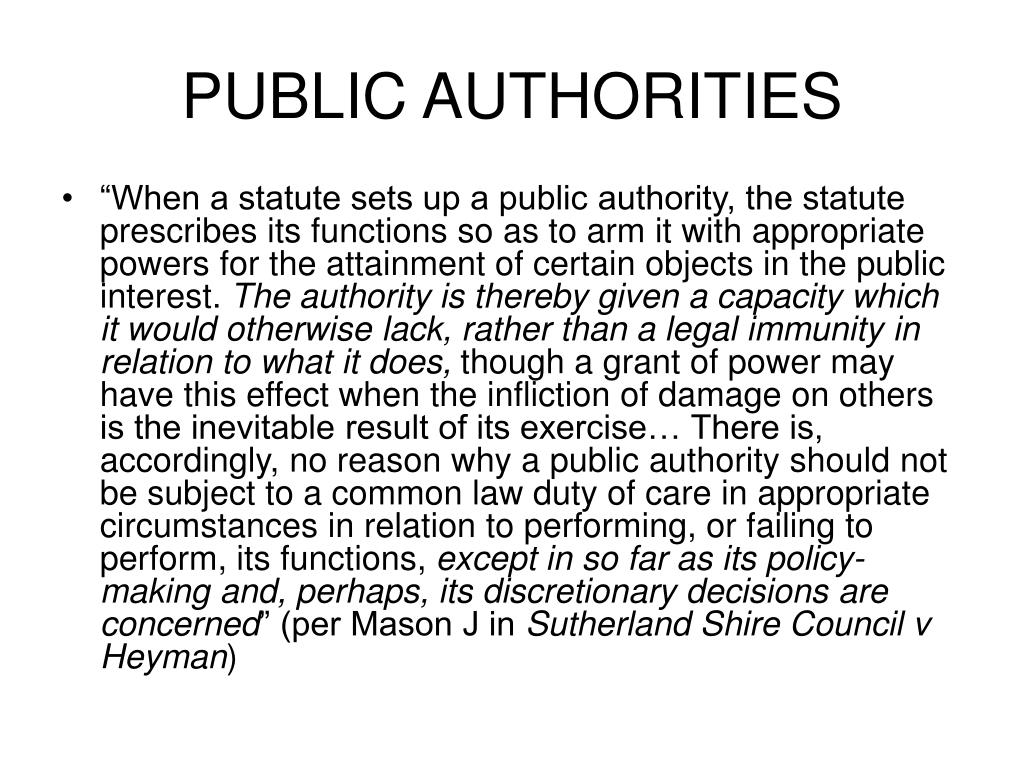 PUBLIC AUTHORITIES

• “When a statute sets up a public authority, the statute prescribes its functions so as to arm it with appropriate powers for the attainment of certain objects in the public interest. The authority is thereby given a capacity which it would otherwise lack, rather than a legal immunity in relation to what it does, though a grant of power may have this effect when the infliction of damage on others is the inevitable result of its exercise… There is, accordingly, no reason why a public authority should not be subject to a common law duty of care in appropriate circumstances in relation to performing, or failing to perform, its functions, except in so far as its policy-making and, perhaps, its discretionary decisions are concerned” (per Mason J in Sutherland Shire Council v Heyman)